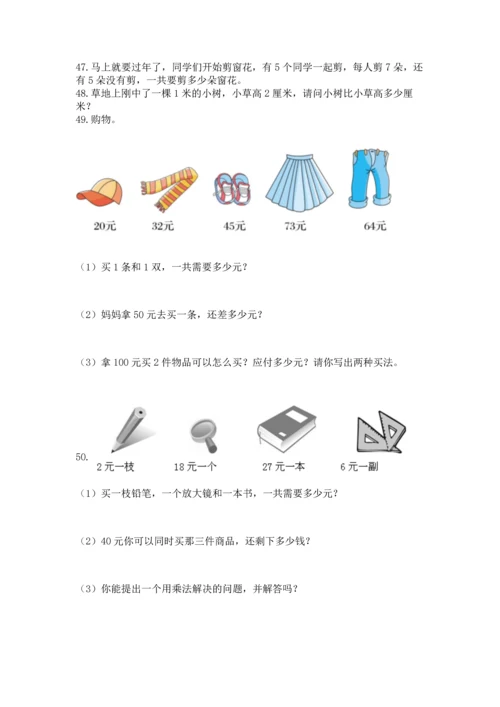 47. 马上就要过年了，同学们开始剪窗花，有 5 个同学一起剪，每人剪 7 朵，还有 5 朵没有剪，一共要剪多少朵窗花。
48. 草地上刚中了一棵 1 米的小树，小草高 2 厘米，请问小树比小草高多少厘米？
49. 购物。

20元　32元　45元　73元　64元

（1）买 1 条和 1 双，一共需要多少元？

（2）妈妈拿 50 元去买一条，还差多少元？

（3）拿 100 元买 2 件物品可以怎么买？应付多少元？请你写出两种买法。

50.
2 元一枝　18 元一个　27 元一本　6 元一副

（1）买一枝铅笔，一个放大镜和一本书，一共需要多少元？

（2）40 元你可以同时买那三件商品，还剩下多少钱？

（3）你能提出一个用乘法解决的问题，并解答吗？